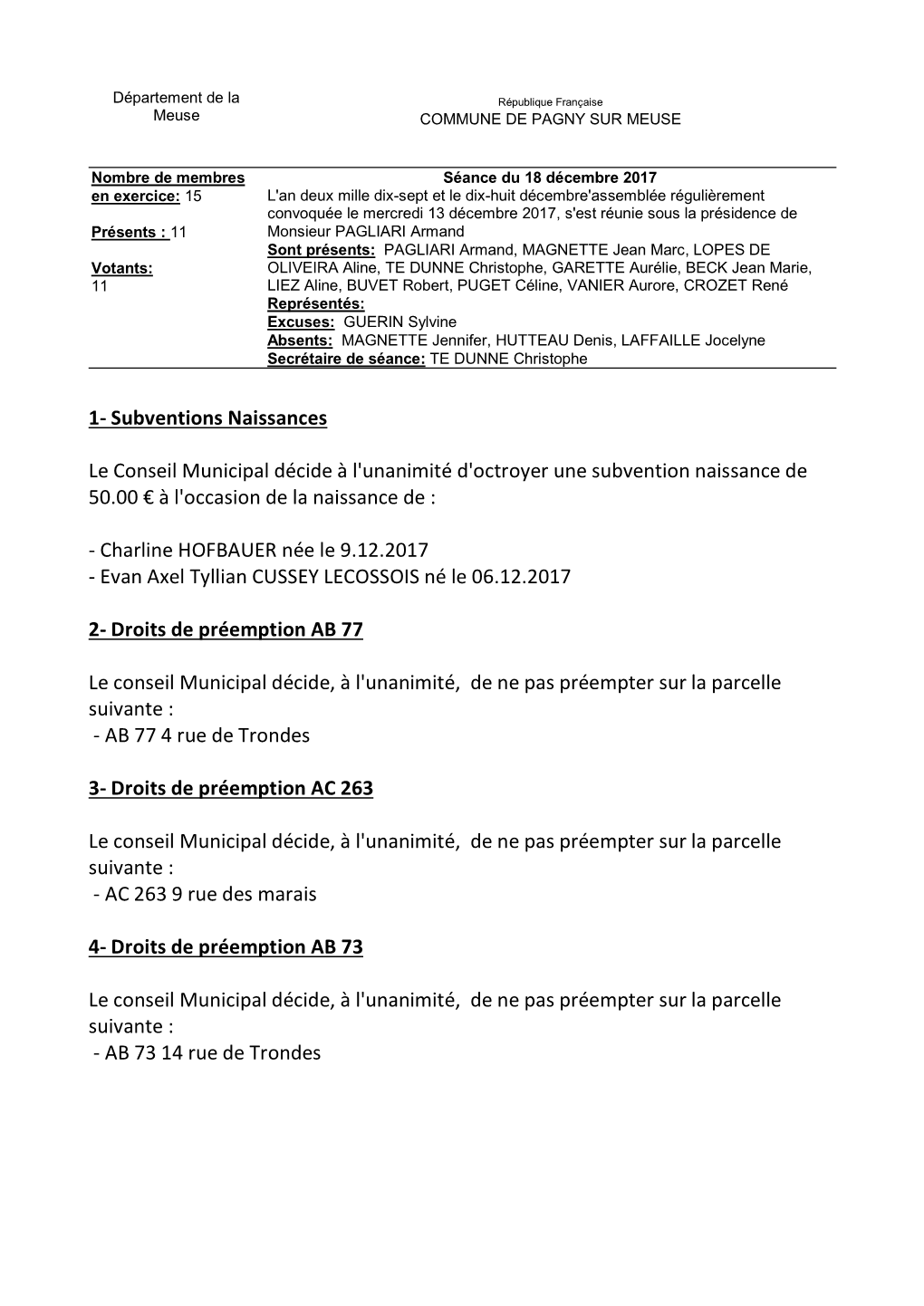 Département de la Meuse

République Française
COMMUNE DE PAGNY SUR MEUSE

Nombre de membres en exercice: 15

Présents : 11

Votants: 11

Séance du 18 décembre 2017
L'an deux mille dix-sept et le dix-huit décembre'assemblée régulièrement convoquée le mercredi 13 décembre 2017, s'est réunie sous la présidence de Monsieur PAGLIARI Armand
Sont présents: PAGLIARI Armand, MAGNETTE Jean Marc, LOPES DE OLIVEIRA Aline, TE DUNNE Christophe, GARETTE Aurélie, BECK Jean Marie, LIEZ Aline, BUVET Robert, PUGET Céline, VANIER Aurore, CROZET René
Représentés:
Excuses: GUERIN Sylvine
Absents: MAGNETTE Jennifer, HUTTEAU Denis, LAFFAILLE Jocelyne
Secrétaire de séance: TE DUNNE Christophe

1- Subventions Naissances

Le Conseil Municipal décide à l'unanimité d'octroyer une subvention naissance de 50.00 € à l'occasion de la naissance de :

- Charline HOFBAUER née le 9.12.2017
- Evan Axel Tyllian CUSSEY LECOSSOIS né le 06.12.2017

2- Droits de préemption AB 77

Le conseil Municipal décide, à l'unanimité, de ne pas préempter sur la parcelle suivante :
- AB 77 4 rue de Trondes

3- Droits de préemption AC 263

Le conseil Municipal décide, à l'unanimité, de ne pas préempter sur la parcelle suivante :
- AC 263 9 rue des marais

4- Droits de préemption AB 73

Le conseil Municipal décide, à l'unanimité, de ne pas préempter sur la parcelle suivante :
- AB 73 14 rue de Trondes